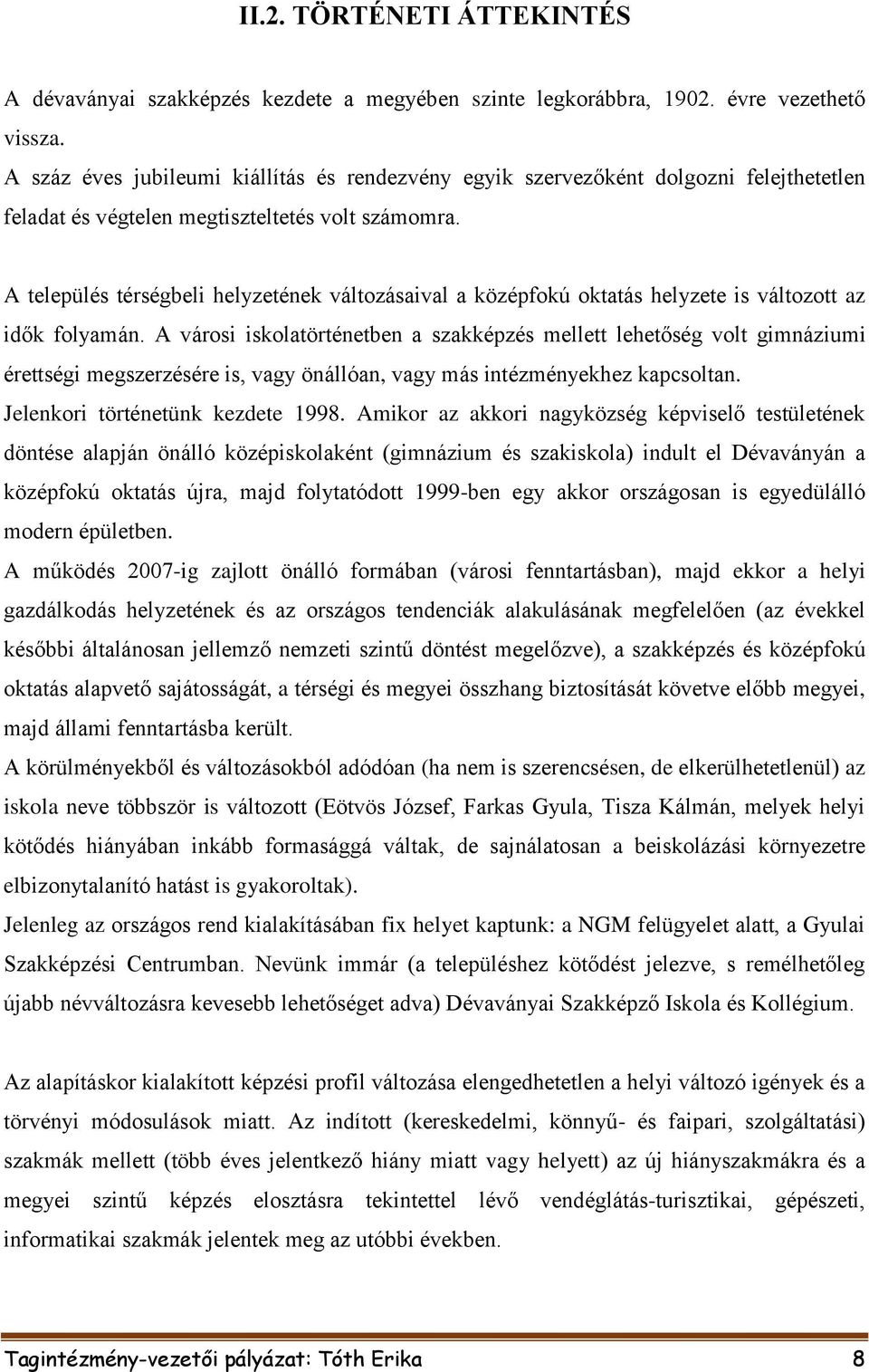 II.2. TÖRTÉNETI ÁTTEKINTÉS

A dévaványai szakképzés kezdete a megyében szinte legkorábbra, 1902. évre vezethető vissza.
A száz éves jubileumi kiállítás és rendezvény egyik szervezőként dolgozni felejthetetlen feladat és végtelen megtiszteltetés volt számomra.

A település térségbeli helyzetének változásaival a középfokú oktatás helyzete is változott az idők folyamán. A városi iskolatörténetben a szakképzés mellett lehetőség volt gimnáziumi érettségi megszerzésére is, vagy önállóan, vagy más intézményekhez kapcsoltan.
Jelenkori történetünk kezdete 1998. Amikor az akkori nagyközség képviselő testületének döntése alapján önálló középiskolaként (gimnázium és szakiskola) indult el Dévaványán a középfokú oktatás újra, majd folytatódott 1999-ben egy akkor országosan is egyedülálló modern épületben.
A működés 2007-ig zajlott önálló formában (városi fenntartásban), majd ekkor a helyi gazdálkodás helyzetének és az országos tendenciák alakulásának megfelelően (az évekkel későbbi általánosan jellemző nemzeti szintű döntést megelőzve), a szakképzés és középfokú oktatás alapvető sajátosságát, a térségi és megyei összhang biztosítását követve előbb megyei, majd állami fenntartásba került.
A körülményekből és változásokból adódóan (ha nem is szerencsésen, de elkerülhetetlenül) az iskola neve többször is változott (Eötvös József, Farkas Gyula, Tisza Kálmán, melyek helyi kötődés hiányában inkább formasággá váltak, de sajnálatosan a beiskolázási környezetre elbizonytalanító hatást is gyakoroltak).
Jelenleg az országos rend kialakításában fix helyet kaptunk: a NGM felügyelet alatt, a Gyulai Szakképzési Centrumban. Nevünk immár (a településhez kötődést jelezve, s remélhetőleg újabb névváltozásra kevesebb lehetőséget adva) Dévaványai Szakképző Iskola és Kollégium.

Az alapításkor kialakított képzési profil változása elengedhetetlen a helyi változó igények és a törvényi módosulások miatt. Az indított (kereskedelmi, könnyű- és faipari, szolgáltatási) szakmák mellett (több éves jelentkező hiány miatt vagy helyett) az új hiányszakmákra és a megyei szintű képzés elosztásra tekintettel lévő vendéglátás-turisztikai, gépészeti, informatikai szakmák jelentek meg az utóbbi években.

Tagintézmény-vezetői pályázat: Tóth Erika 8